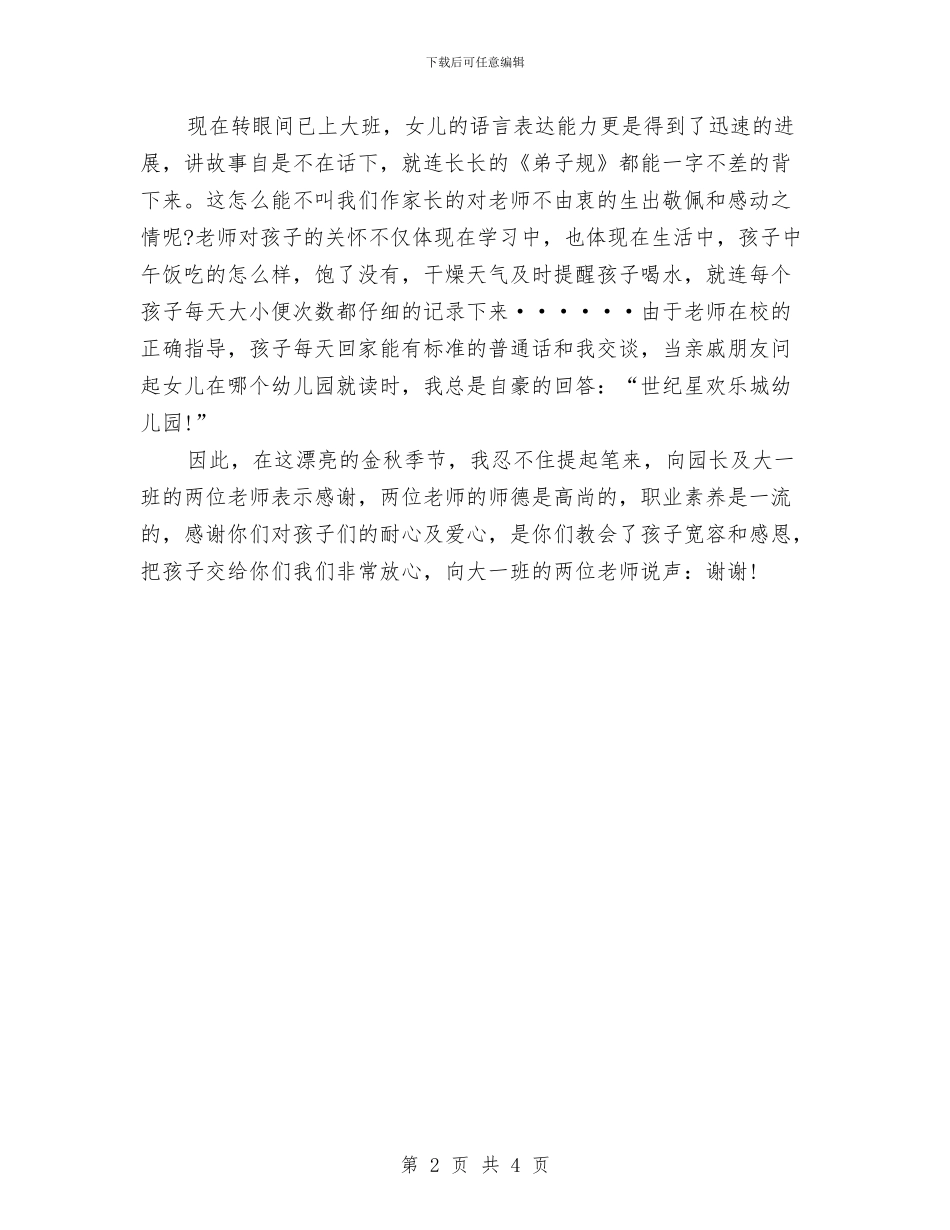 下载后可任意编辑

现在转眼间已上大班，女儿的语言表达能力更是得到了迅速的进展，讲故事自是不在话下，就连长长的《弟子规》都能一字不差的背下来。这怎么能不叫我们作家长的对老师不由衷的生出敬佩和感动之情呢?老师对孩子的关怀不仅体现在学习中，也体现在生活中，孩子中午饭吃的怎么样，饱了没有，干燥天气及时提醒孩子喝水，就连每个孩子每天大小便次数都仔细的记录下来······由于老师在校的正确指导，孩子每天回家能有标准的普通话和我交谈，当亲戚朋友问起女儿在哪个幼儿园就读时，我总是自豪的回答：“世纪星欢乐城幼儿园!”

因此，在这漂亮的金秋季节，我忍不住提起笔来，向园长及大一班的两位老师表示感谢，两位老师的师德是高尚的，职业素养是一流的，感谢你们对孩子们的耐心及爱心，是你们教会了孩子宽容和感恩，把孩子交给你们我们非常放心，向大一班的两位老师说声：谢谢!

第 2 页 共 4 页